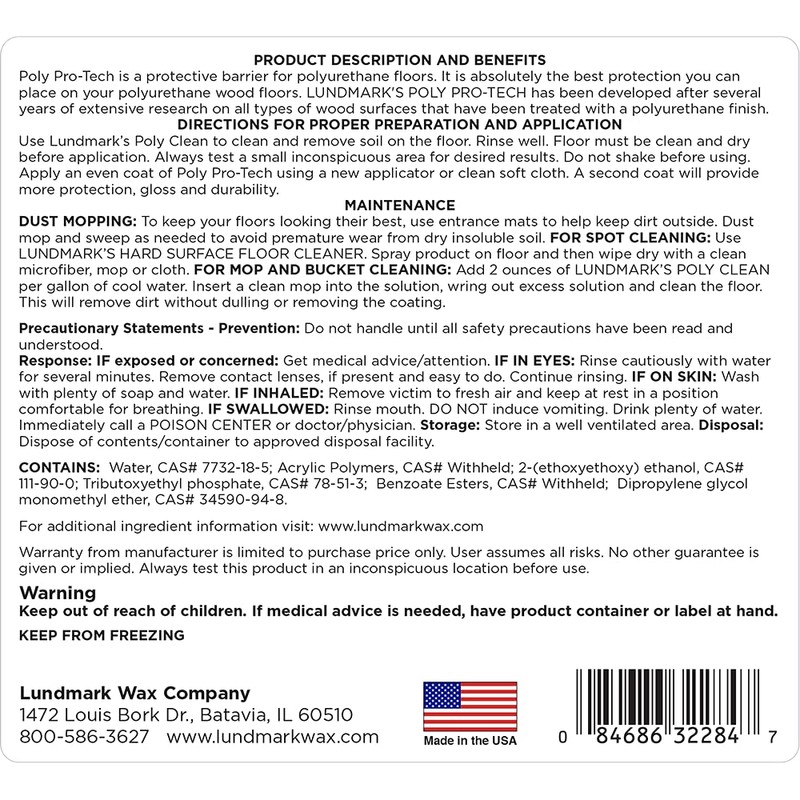 PRODUCT DESCRIPTION AND BENEFITS
Poly Pro-Tech is a protective barrier for polyurethane floors. It is absolutely the best protection you can place on your polyurethane wood floors. LUNDMARK'S POLY PRO-TECH has been developed after several years of extensive research on all types of wood surfaces that have been treated with a polyurethane finish.
DIRECTIONS FOR PROPER PREPARATION AND APPLICATION
Use Lundmark's Poly Clean to clean and remove soil on the floor. Rinse well. Floor must be clean and dry before application. Always test a small inconspicuous area for desired results. Do not shake before using. Apply an even coat of Poly Pro-Tech using a new applicator or clean soft cloth. A second coat will provide more protection, gloss and durability.
MAINTENANCE
DUST MOPPING: To keep your floors looking their best, use entrance mats to help keep dirt outside. Dust mop and sweep as needed to avoid premature wear from dry insoluble soil. FOR SPOT CLEANING: Use LUNDMARK'S HARD SURFACE FLOOR CLEANER. Spray product on floor and then wipe dry with a clean microfiber, mop or cloth. FOR MOP AND BUCKET CLEANING: Add 2 ounces of LUNDMARK'S POLY CLEAN per gallon of cool water. Insert a clean mop into the solution, wring out excess solution and clean the floor. This will remove dirt without dulling or removing the coating.

Precautionary Statements - Prevention: Do not handle until all safety precautions have been read and understood.
Response: IF exposed or concerned: Get medical advice/attention. IF IN EYES: Rinse cautiously with water for several minutes. Remove contact lenses, if present and easy to do. Continue rinsing. IF ON SKIN: Wash with plenty of soap and water. IF INHALED: Remove victim to fresh air and keep at rest in a position comfortable for breathing. IF SWALLOWED: Rinse mouth. DO NOT induce vomiting. Drink plenty of water. Immediately call a POISON CENTER or doctor/physician. Storage: Store in a well ventilated area. Disposal: Dispose of contents/container to approved disposal facility.

CONTAINS: Water, CAS# 7732-18-5; Acrylic Polymers, CAS# Withheld; 2-(ethoxyethoxy) ethanol, CAS# 111-90-0; Tributoxyethyl phosphate, CAS# 78-51-3; Benzoate Esters, CAS# Withheld; Dipropylene glycol monomethyl ether, CAS# 34590-94-8.

For additional ingredient information visit: www.lundmarkwax.com

Warranty from manufacturer is limited to purchase price only. User assumes all risks. No other guarantee is given or implied. Always test this product in an inconspicuous location before use.

Warning
Keep out of reach of children. If medical advice is needed, have product container or label at hand.

KEEP FROM FREEZING

Lundmark Wax Company
1472 Louis Bork Dr., Batavia, IL 60510
800-586-3627 www.lundmarkwax.com

Made in the USA

0 84686 32284 7